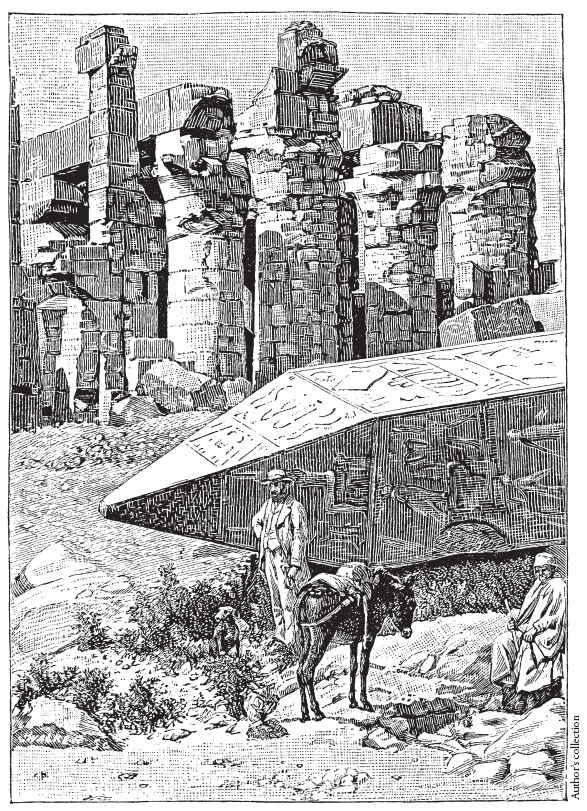 Author's collection